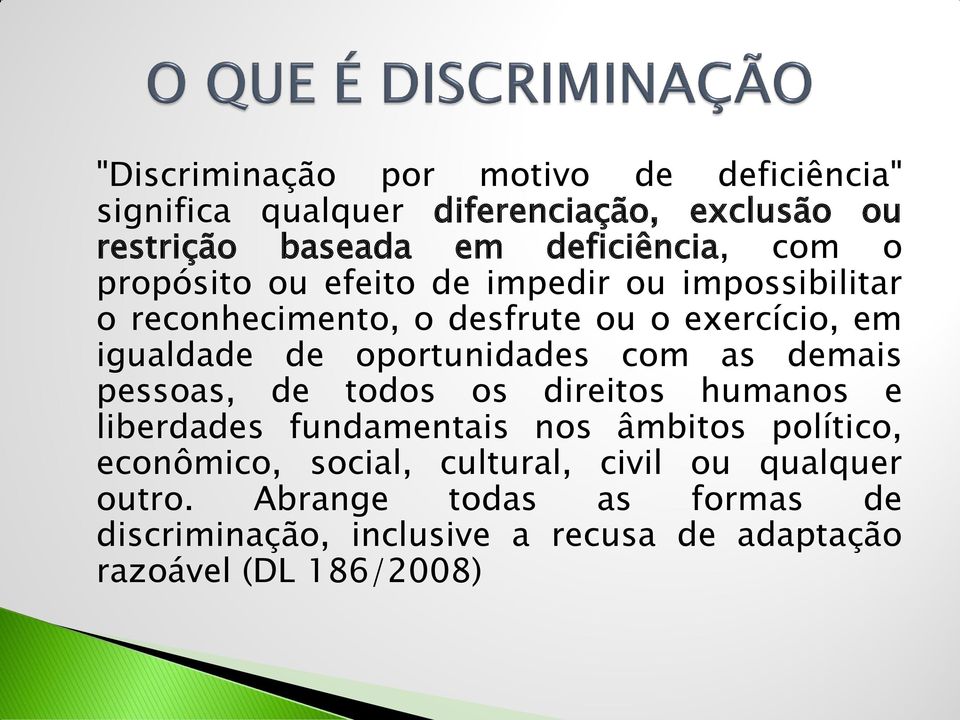 O QUE É DISCRIMINAÇÃO

"Discriminação por motivo de deficiência" significa qualquer diferenciação, exclusão ou restrição baseada em deficiência, com o propósito ou efeito de impedir ou impossibilitar o reconhecimento, o desfrute ou o exercício, em igualdade de oportunidades com as demais pessoas, de todos os direitos humanos e liberdades fundamentais nos âmbitos político, econômico, social, cultural, civil ou qualquer outro. Abrange todas as formas de discriminação, inclusive a recusa de adaptação razoável (DL 186/2008)